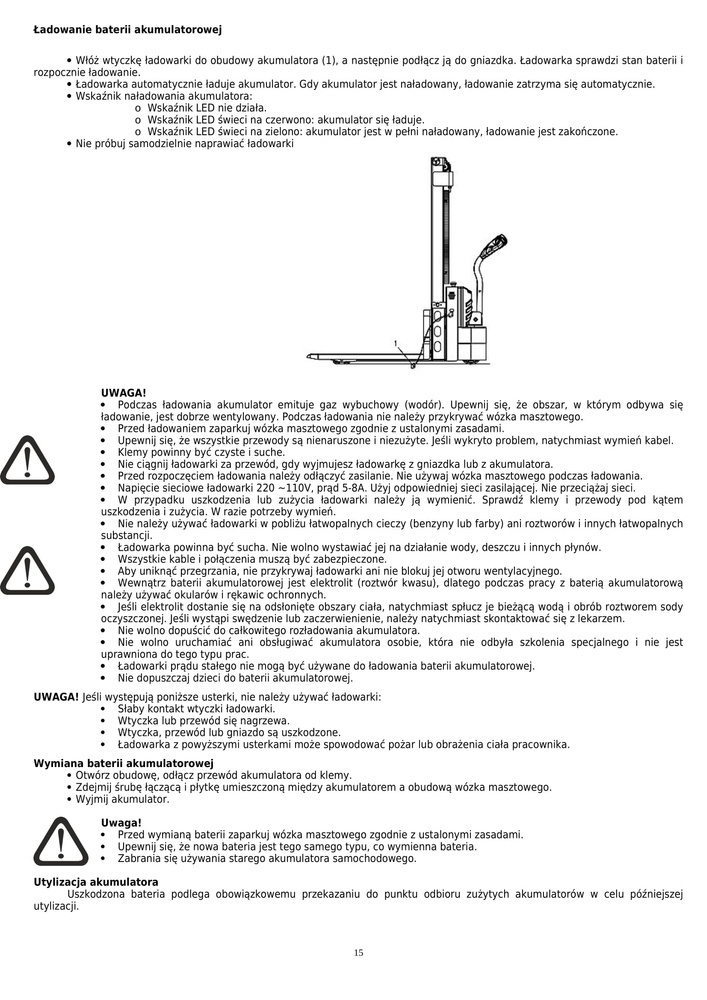 **Ładowanie baterii akumulatorowej**

• Włóż wtyczkę ładowarki do obudowy akumulatora (1), a następnie podłącz ją do gniazdka. Ładowarka sprawdzi stan baterii i rozpocznie ładowanie.
• Ładowarka automatycznie ładuje akumulator. Gdy akumulator jest naładowany, ładowanie zatrzyma się automatycznie.
• Wskaźnik naładowania akumulatora:
o Wskaźnik LED nie działa.
o Wskaźnik LED świeci na czerwono: akumulator się ładuje.
o Wskaźnik LED świeci na zielono: akumulator jest w pełni naładowany, ładowanie jest zakończone.
• Nie próbuj samodzielnie naprawiać ładowarki

1

**UWAGA!**
• Podczas ładowania akumulator emituje gaz wybuchowy (wodór). Upewnij się, że obszar, w którym odbywa się ładowanie, jest dobrze wentylowany. Podczas ładowania nie należy przykrywać wózka masztowego.
• Przed ładowaniem zaparkuj wózka masztowego zgodnie z ustalonymi zasadami.
• Upewnij się, że wszystkie przewody są nienaruszone i niezużyte. Jeśli wykryto problem, natychmiast wymień kabel.
• Klemy powinny być czyste i suche.
• Nie ciągnij ładowarki za przewód, gdy wyjmujesz ładowarkę z gniazdka lub z akumulatora.
• Przed rozpoczęciem ładowania należy odłączyć zasilanie. Nie używaj wózka masztowego podczas ładowania.
• Napięcie sieciowe ładowarki 220 ~110V, prąd 5-8A. Użyj odpowiedniej sieci zasilającej. Nie przeciążaj sieci.
• W przypadku uszkodzenia lub zużycia ładowarki należy ją wymienić. Sprawdź klemy i przewody pod kątem uszkodzenia i zużycia. W razie potrzeby wymień.
• Nie należy używać ładowarki w pobliżu łatwopalnych cieczy (benzyny lub farby) ani roztworów i innych łatwopalnych substancji.
• Ładowarka powinna być sucha. Nie wolno wystawiać jej na działanie wody, deszczu i innych płynów.
• Wszystkie kable i połączenia muszą być zabezpieczone.
• Aby uniknąć przegrzania, nie przykrywaj ładowarki ani nie blokuj jej otworu wentylacyjnego.
• Wewnątrz baterii akumulatorowej jest elektrolit (roztwór kwasu), dlatego podczas pracy z baterią akumulatorową należy używać okularów i rękawic ochronnych.
• Jeśli elektrolit dostanie się na odsłonięte obszary ciała, natychmiast spłucz je bieżącą wodą i obrób roztworem sody oczyszczonej. Jeśli wystąpi swędzenie lub zaczerwienienie, należy natychmiast skontaktować się z lekarzem.
• Nie wolno dopuścić do całkowitego rozładowania akumulatora.
• Nie wolno uruchamiać ani obsługiwać akumulatora osobie, która nie odbyła szkolenia specjalnego i nie jest uprawniona do tego typu prac.
• Ładowarki prądu stałego nie mogą być używane do ładowania baterii akumulatorowej.
• Nie dopuszczaj dzieci do baterii akumulatorowej.

**UWAGA!** Jeśli występują poniższe usterki, nie należy używać ładowarki:
• Słaby kontakt wtyczki ładowarki.
• Wtyczka lub przewód się nagrzewa.
• Wtyczka, przewód lub gniazdo są uszkodzone.
• Ładowarka z powyższymi usterkami może spowodować pożar lub obrażenia ciała pracownika.

**Wymiana baterii akumulatorowej**
• Otwórz obudowę, odłącz przewód akumulatora od klemy.
• Zdejmij śrubę łączącą i płytkę umieszczoną między akumulatorem a obudową wózka masztowego.
• Wyjmij akumulator.

**Uwaga!**
• Przed wymianą baterii zaparkuj wózka masztowego zgodnie z ustalonymi zasadami.
• Upewnij się, że nowa bateria jest tego samego typu, co wymienna bateria.
• Zabrania się używania starego akumulatora samochodowego.

**Utylizacja akumulatora**
Uszkodzona bateria podlega obowiązkowemu przekazaniu do punktu odbioru zużytych akumulatorów w celu późniejszej utylizacji.

15